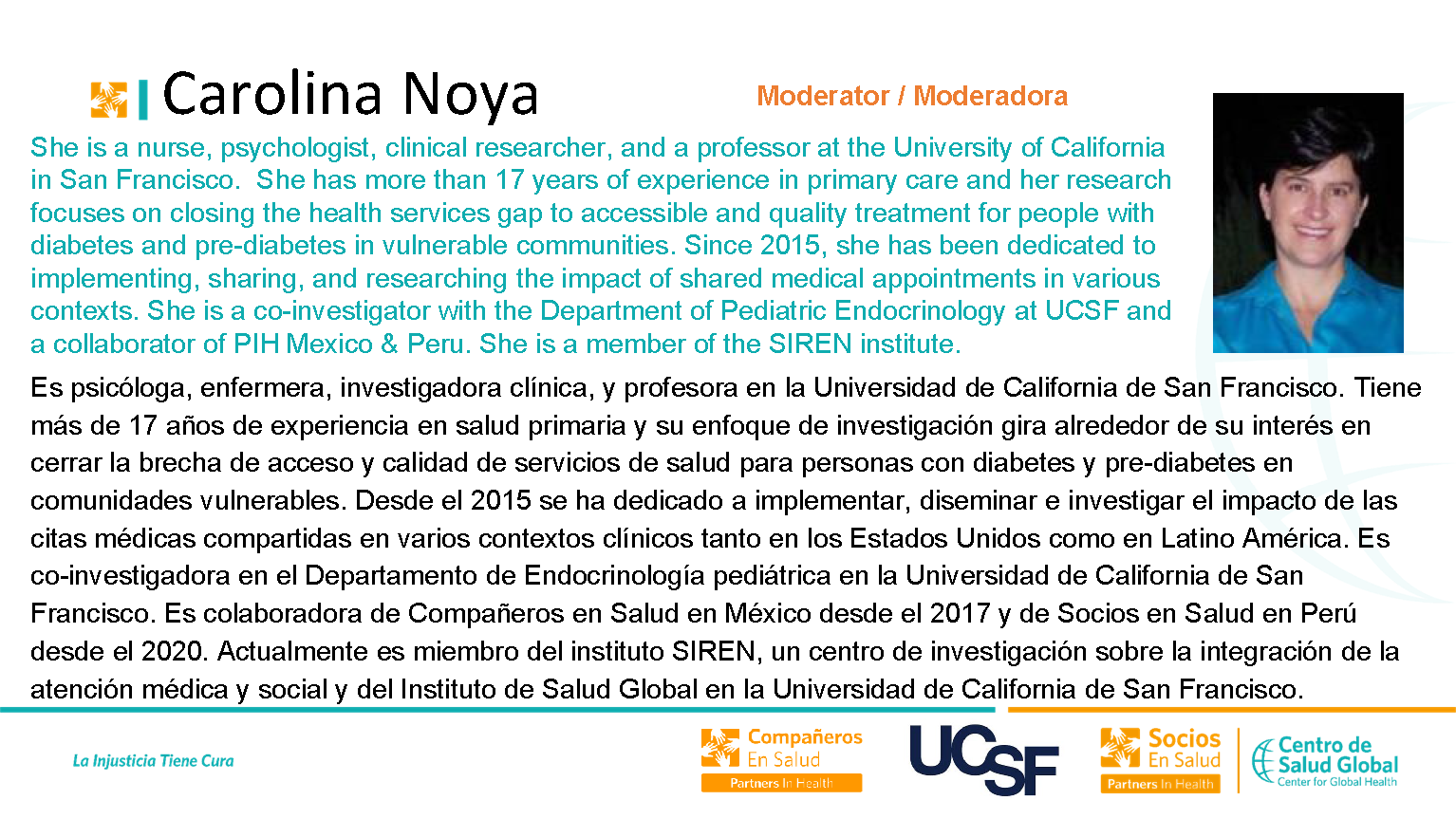 Carolina Noya

Moderator / Moderadora

She is a nurse, psychologist, clinical researcher, and a professor at the University of California in San Francisco. She has more than 17 years of experience in primary care and her research focuses on closing the health services gap to accessible and quality treatment for people with diabetes and pre-diabetes in vulnerable communities. Since 2015, she has been dedicated to implementing, sharing, and researching the impact of shared medical appointments in various contexts. She is a co-investigator with the Department of Pediatric Endocrinology at UCSF and a collaborator of PIH Mexico & Peru. She is a member of the SIREN institute.

Es psicóloga, enfermera, investigadora clínica, y profesora en la Universidad de California de San Francisco. Tiene más de 17 años de experiencia en salud primaria y su enfoque de investigación gira alrededor de su interés en cerrar la brecha de acceso y calidad de servicios de salud para personas con diabetes y pre-diabetes en comunidades vulnerables. Desde el 2015 se ha dedicado a implementar, diseminar e investigar el impacto de las citas médicas compartidas en varios contextos clínicos tanto en los Estados Unidos como en Latino América. Es co-investigadora en el Departamento de Endocrinología pediátrica en la Universidad de California de San Francisco. Es colaboradora de Compañeros en Salud en México desde el 2017 y de Socios en Salud en Perú desde el 2020. Actualmente es miembro del instituto SIREN, un centro de investigación sobre la integración de la atención médica y social y del Instituto de Salud Global en la Universidad de California de San Francisco.

La Injusticia Tiene Cura

Compañeros
En Salud
Partners In Health

UCSF

Socios
En Salud
Partners In Health

Centro de
Salud Global
Center for Global Health